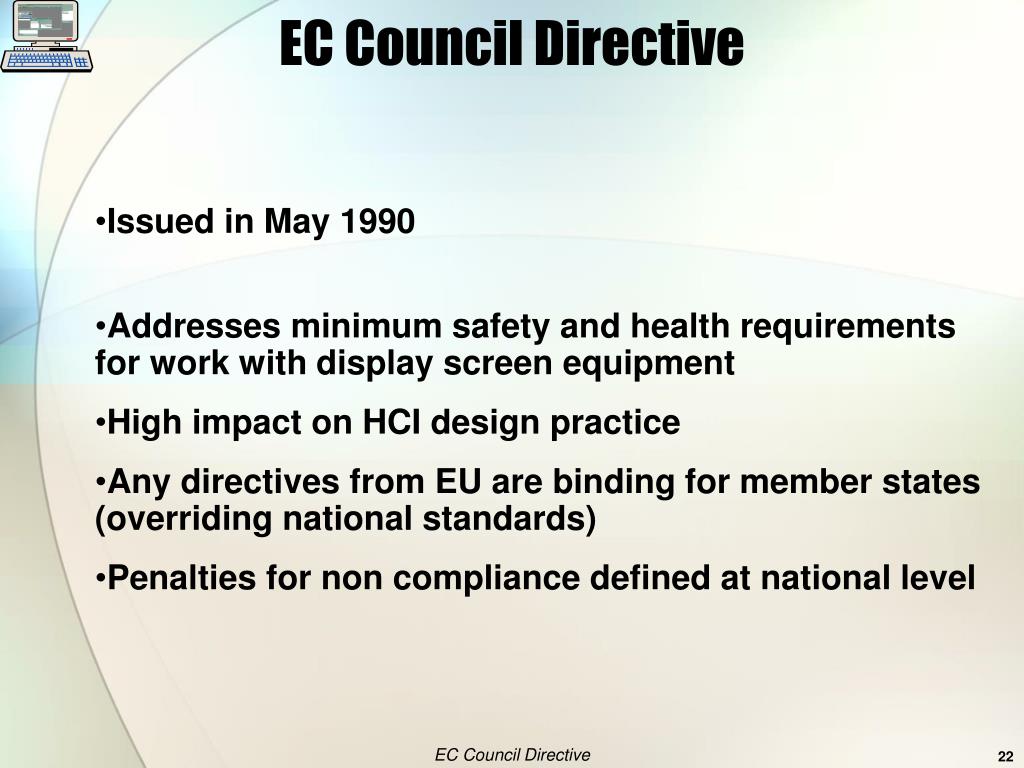 EC Council Directive

•Issued in May 1990

•Addresses minimum safety and health requirements for work with display screen equipment

•High impact on HCI design practice

•Any directives from EU are binding for member states (overriding national standards)

•Penalties for non compliance defined at national level

EC Council Directive

22